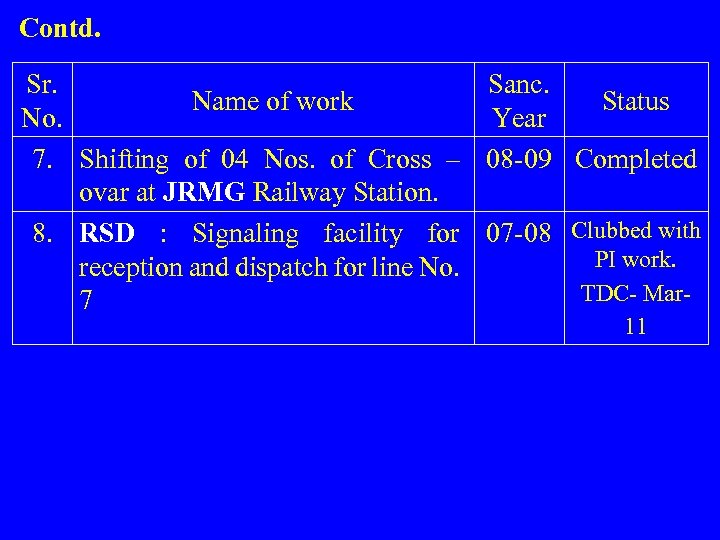 Contd.

| Sr. No. | Name of work | Sanc. Year | Status |
|---|---|---|---|
| 7. | Shifting of 04 Nos. of Cross – ovar at JRMG Railway Station. | 08-09 | Completed |
| 8. | RSD : Signaling facility for reception and dispatch for line No. 7 | 07-08 | Clubbed with PI work. TDC- Mar-11 |